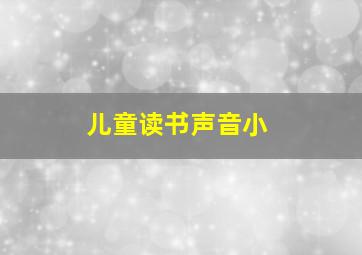 儿童读书声音小